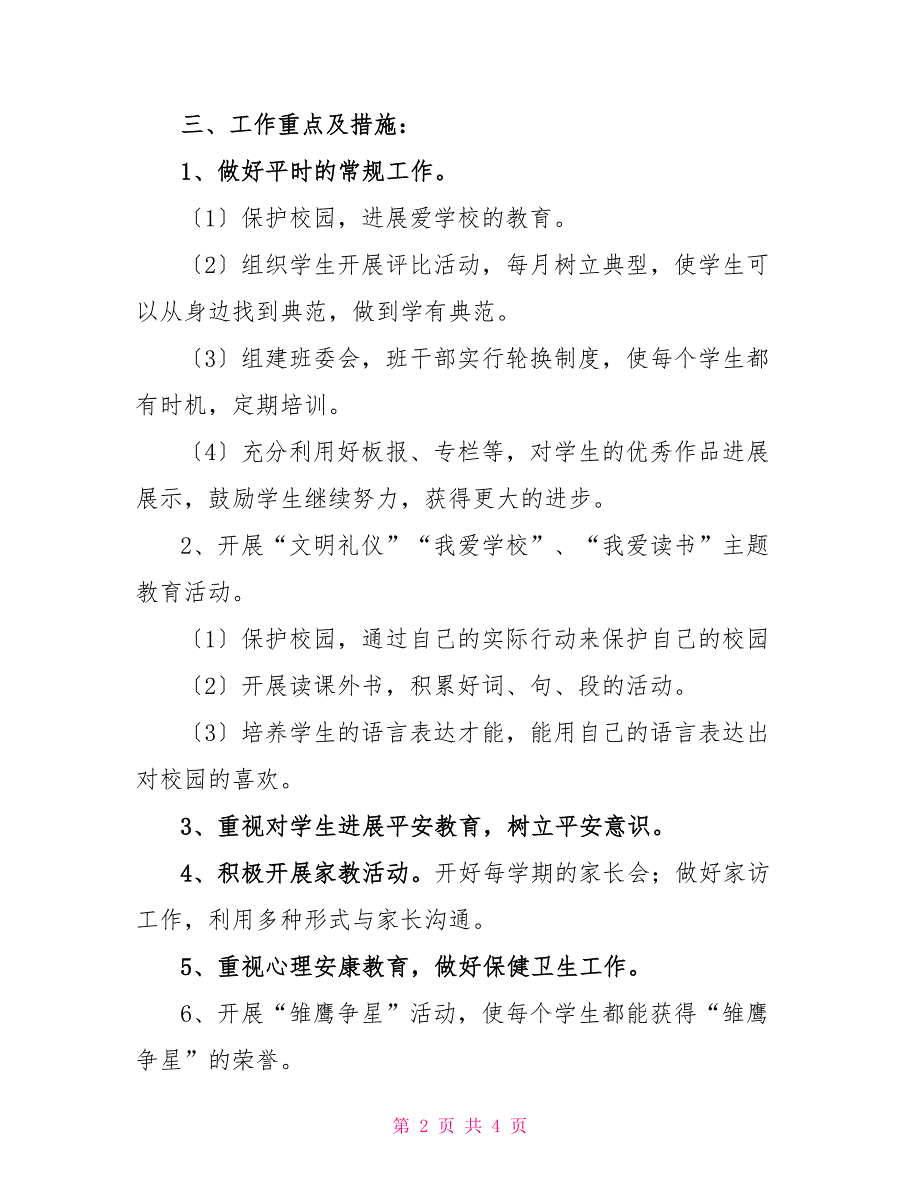 三、工作重点及措施：

1、做好平时的常规工作。

〔1〕保护校园，进展爱学校的教育。

〔2〕组织学生开展评比活动，每月树立典型，使学生可以从身边找到典范，做到学有典范。

〔3〕组建班委会，班干部实行轮换制度，使每个学生都有时机，定期培训。

〔4〕充分利用好板报、专栏等，对学生的优秀作品进展展示，鼓励学生继续努力，获得更大的进步。

2、开展“文明礼仪”“我爱学校”、“我爱读书”主题教育活动。

〔1〕保护校园，通过自己的实际行动来保护自己的校园

〔2〕开展读课外书，积累好词、句、段的活动。

〔3〕培养学生的语言表达才能，能用自己的语言表达出对校园的喜欢。

3、重视对学生进展平安教育，树立平安意识。

4、积极开展家教活动。开好每学期的家长会；做好家访工作，利用多种形式与家长沟通。

5、重视心理安康教育，做好保健卫生工作。

6、开展“雏鹰争星”活动，使每个学生都能获得“雏鹰争星”的荣誉。

第 2 页 共 4 页